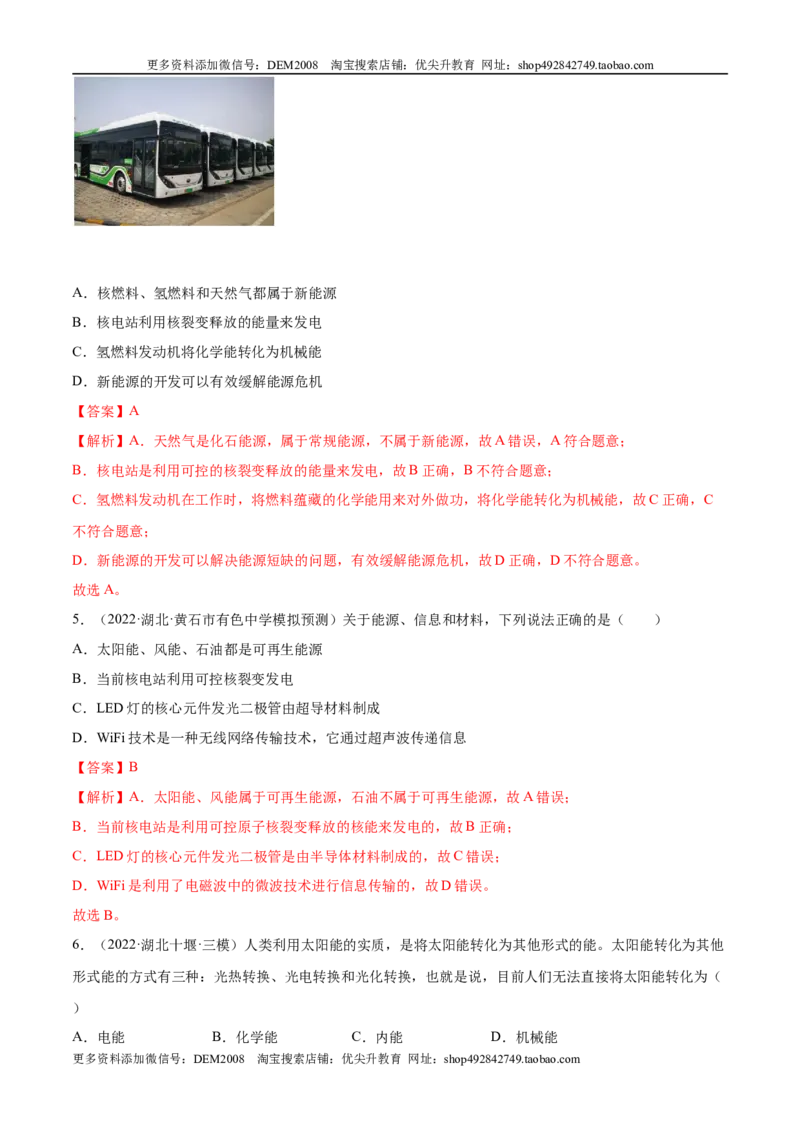 更多资料添加微信号：DEM2008 淘宝搜索店铺：优尖升教育 网址：shop492842749.taobao.com

A．核燃料、氢燃料和天然气都属于新能源

B．核电站利用核裂变释放的能量来发电

C．氢燃料发动机将化学能转化为机械能

D．新能源的开发可以有效缓解能源危机

【答案】A

【解析】A．天然气是化石能源，属于常规能源，不属于新能源，故A错误，A符合题意；

B．核电站是利用可控的核裂变释放的能量来发电，故B正确，B不符合题意；

C．氢燃料发动机在工作时，将燃料蕴藏的化学能用来对外做功，将化学能转化为机械能，故C正确，C不符合题意；

D．新能源的开发可以解决能源短缺的问题，有效缓解能源危机，故D正确，D不符合题意。

故选A。

5．（2022·湖北·黄石市有色中学模拟预测）关于能源、信息和材料，下列说法正确的是（ ）

A．太阳能、风能、石油都是可再生能源

B．当前核电站利用可控核裂变发电

C．LED灯的核心元件发光二极管由超导材料制成

D．WiFi技术是一种无线网络传输技术，它通过超声波传递信息

【答案】B

【解析】A．太阳能、风能属于可再生能源，石油不属于可再生能源，故A错误；

B．当前核电站是利用可控原子核裂变释放的核能来发电的，故B正确；

C．LED灯的核心元件发光二极管是由半导体材料制成的，故C错误；

D．WiFi是利用了电磁波中的微波技术进行信息传输的，故D错误。

故选B。

6．（2022·湖北十堰·三模）人类利用太阳能的实质，是将太阳能转化为其他形式的能。太阳能转化为其他形式能的方式有三种：光热转换、光电转换和光化转换，也就是说，目前人们无法直接将太阳能转化为（ ）

A．电能 B．化学能 C．内能 D．机械能

更多资料添加微信号：DEM2008 淘宝搜索店铺：优尖升教育 网址：shop492842749.taobao.com